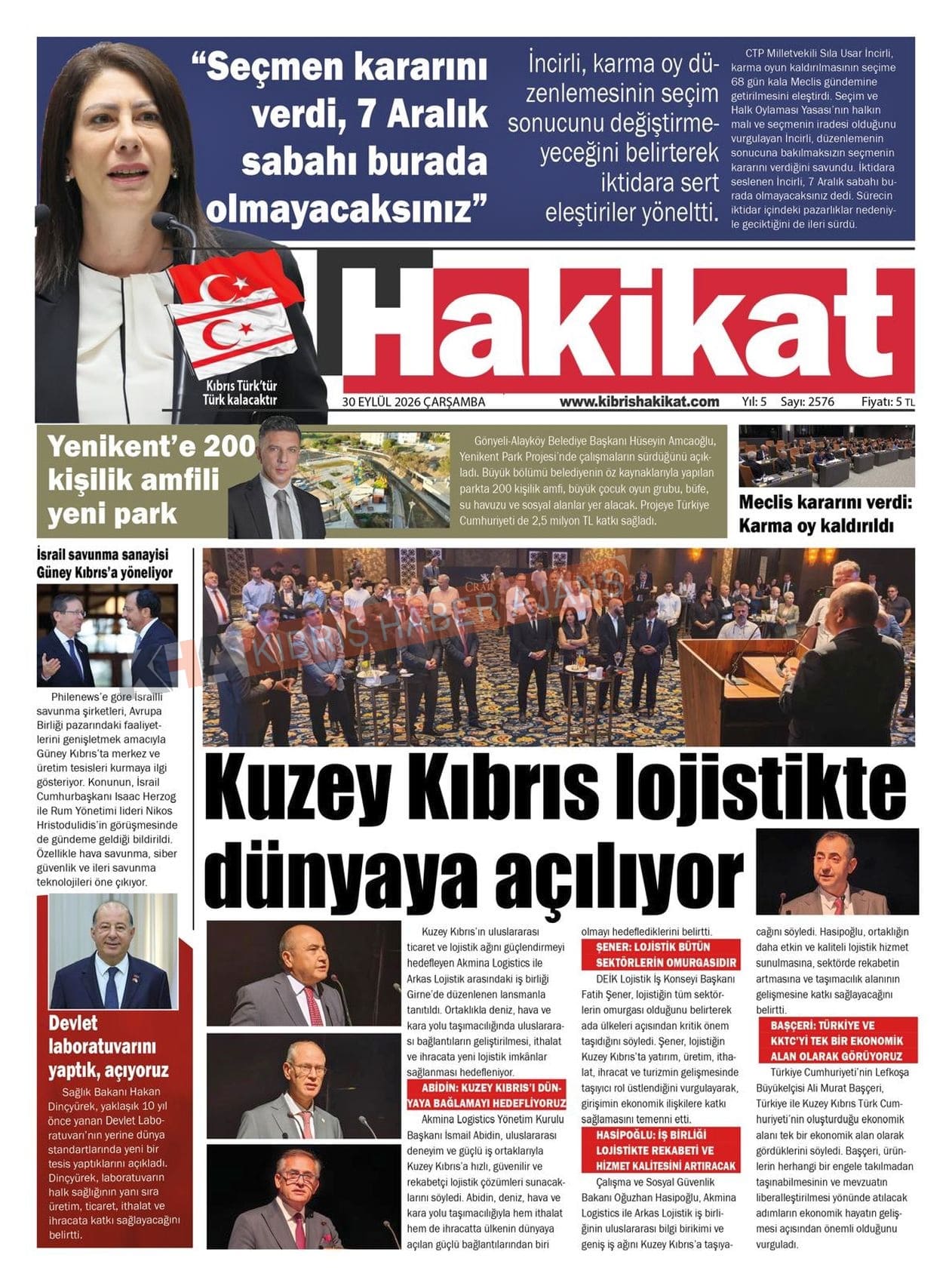 "Seçmen kararını verdi, 7 Aralık sabahı burada olmayacaksınız"

İncirli, karma oy düzenlemesinin seçim sonucunu değiştirmeyeceğini belirterek iktidara sert eleştiriler yöneltti.

CTP Milletvekili Sıla Usar İncirli, karma oyun kaldırılmasının seçime 68 gün kala Meclis gündemine getirilmesini eleştirdi. Seçim ve Halk Oylaması Yasası'nın halkın malı ve seçmenin iradesi olduğunu vurgulayan İncirli, düzenlemenin sonucuna bakılmaksızın seçmenin kararını verdiğini savundu. İktidara seslenen İncirli, 7 Aralık sabahı burada olmayacaksınız dedi. Sürecin iktidar içindeki pazarlıklar nedeniyle geciktiğini de ileri sürdü.

Hakikat

Kıbrıs Türk'tür
Türk kalacaktır

30 EYLÜL 2026 ÇARŞAMBA www.kibrishakikat.com Yıl: 5 Sayı: 2576 Fiyatı: 5 TL

Yenikent'e 200 kişilik amfili yeni park

Gönyeli-Alayköy Belediye Başkanı Hüseyin Amcaoğlu, Yenikent Park Projesi'nde çalışmaların sürdüğünü açıkladı. Büyük bölümü belediyenin öz kaynaklarıyla yapılan parkta 200 kişilik amfi, büyük çocuk oyun grubu, büfe, su havuzu ve sosyal alanlar yer alacak. Projeye Türkiye Cumhuriyeti de 2,5 milyon TL katkı sağladı.

Meclis kararını verdi: Karma oy kaldırıldı

İsrail savunma sanayisi Güney Kıbrıs'a yöneliyor

Philenews'e göre İsrailli savunma şirketleri, Avrupa Birliği pazarındaki faaliyetlerini genişletmek amacıyla Güney Kıbrıs'ta merkez ve üretim tesisleri kurmaya ilgi gösteriyor. Konunun, İsrail Cumhurbaşkanı Isaac Herzog ile Rum Yönetimi lideri Nikos Hristodulidis'in görüşmesinde de gündeme geldiği bildirildi. Özellikle hava savunma, siber güvenlik ve ileri savunma teknolojileri öne çıkıyor.

Devlet laboratuvarını yaptık, açıyoruz

Sağlık Bakanı Hakan Dinçyürek, yaklaşık 10 yıl önce yanan Devlet Laboratuvarı'nın yerine dünya standartlarında yeni bir tesis yaptıklarını açıkladı. Dinçyürek, laboratuvarın halk sağlığının yanı sıra üretim, ticaret, ithalat ve ihracata katkı sağlayacağını belirtti.

Kuzey Kıbrıs lojistikte dünyaya açılıyor

Kuzey Kıbrıs'ın uluslararası ticaret ve lojistik ağını güçlendirmeyi hedefleyen Akmina Logistics ile Arkas Lojistik arasındaki iş birliği Girne'de düzenlenen lansmanla tanıtıldı. Ortaklıkla deniz, hava ve kara yolu taşımacılığında uluslararası bağlantıların geliştirilmesi, ithalat ve ihracata yeni lojistik imkânlar sağlanması hedefleniyor.

ABİDİN: KUZEY KIBRIS'I DÜNYAYA BAĞLAMAYI HEDEFLİYORUZ

Akmina Logistics Yönetim Kurulu Başkanı İsmail Abidin, uluslararası deneyim ve güçlü iş ortaklarıyla Kuzey Kıbrıs'a hızlı, güvenilir ve rekabetçi lojistik çözümleri sunacaklarını söyledi. Abidin, deniz, hava ve kara yolu taşımacılığıyla hem ithalat hem de ihracatta ülkenin dünyaya açılan güçlü bağlantılarından biri olmayı hedeflediklerini belirtti.

ŞENER: LOJİSTİK BÜTÜN SEKTÖRLERİN OMURGASIDIR

DEİK Lojistik İş Konseyi Başkanı Fatih Şener, lojistiğin tüm sektörlerin omurgası olduğunu belirterek ada ülkeleri açısından kritik önem taşıdığını söyledi. Şener, lojistiğin Kuzey Kıbrıs'ta yatırım, üretim, ithalat, ihracat ve turizmin gelişmesinde taşıyıcı rol üstlendiğini vurgulayarak, girişimin ekonomik ilişkilere katkı sağlamasını temenni etti.

HASİPOĞLU: İŞ BİRLİĞİ LOJİSTİKTE REKABETİ VE HİZMET KALİTESİNİ ARTIRACAK

Çalışma ve Sosyal Güvenlik Bakanı Oğuzhan Hasipoğlu, Akmina Logistics ile Arkas Lojistik iş birliğinin uluslararası bilgi birikimi ve geniş iş ağını Kuzey Kıbrıs'a taşıyacağını söyledi. Hasipoğlu, ortaklığın daha etkin ve kaliteli lojistik hizmet sunulmasına, sektörde rekabetin artmasına ve taşımacılık alanının gelişmesine katkı sağlayacağını belirtti.

BAŞÇERİ: TÜRKİYE VE KKTC'Yİ TEK BİR EKONOMİK ALAN OLARAK GÖRÜYORUZ

Türkiye Cumhuriyeti'nin Lefkoşa Büyükelçisi Ali Murat Başçeri, Türkiye ile Kuzey Kıbrıs Türk Cumhuriyeti'nin oluşturduğu ekonomik alanı tek bir ekonomik alan olarak gördüklerini söyledi. Başçeri, ürünlerin herhangi bir engele takılmadan taşınabilmesinin ve mevzuatın liberalleştirilmesi yönünde atılacak adımların ekonomik hayatın gelişmesi açısından önemli olduğunu vurguladı.

KHA KIBRIS HABER AJANSI